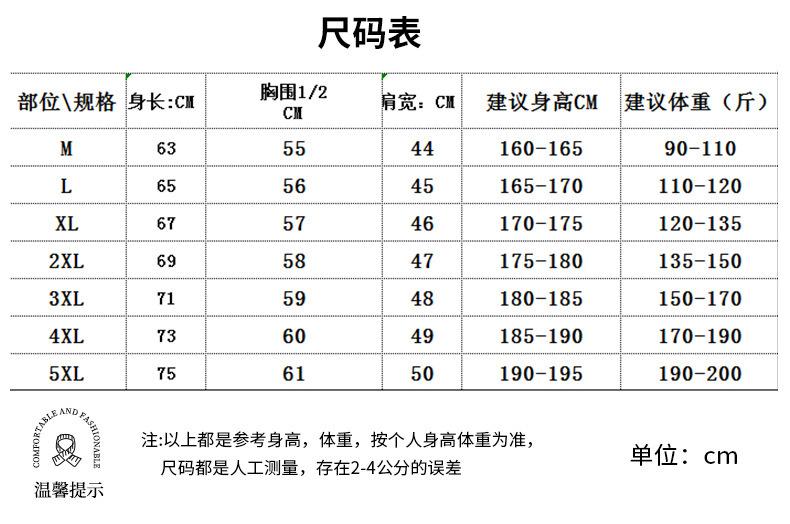 尺码表

| 部位\规格 | 身长:CM | 胸围1/2 CM | 肩宽：CM | 建议身高CM | 建议体重（斤） |
|---|---|---|---|---|---|
| M | 63 | 55 | 44 | 160-165 | 90-110 |
| L | 65 | 56 | 45 | 165-170 | 110-120 |
| XL | 67 | 57 | 46 | 170-175 | 120-135 |
| 2XL | 69 | 58 | 47 | 175-180 | 135-150 |
| 3XL | 71 | 59 | 48 | 180-185 | 150-170 |
| 4XL | 73 | 60 | 49 | 185-190 | 170-190 |
| 5XL | 75 | 61 | 50 | 190-195 | 190-200 |

COMFORTABLE AND FASHIONABLE
温馨提示

注:以上都是参考身高，体重，按个人身高体重为准，
尺码都是人工测量，存在2-4公分的误差

单位：cm